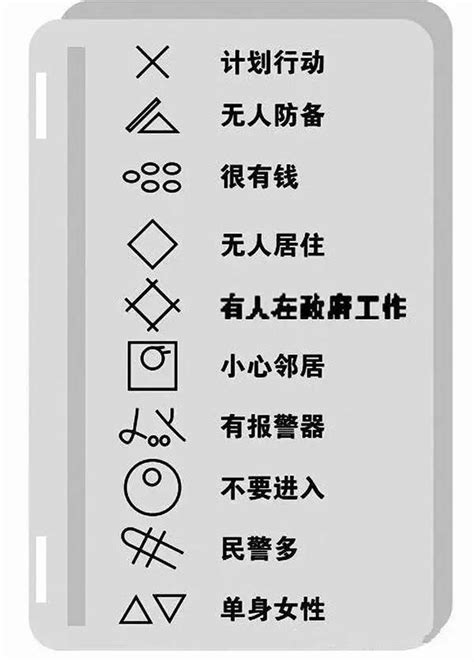 计划行动
无人防备
很有钱
无人居住
有人在政府工作
小心邻居
有报警器
不要进入
民警多
单身女性